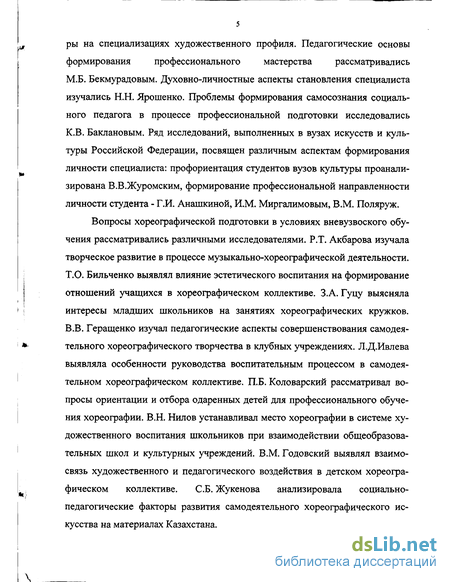 5

ры на специализациях художественного профиля. Педагогические основы формирования профессионального мастерства рассматривались М.Б. Бекмурадовым. Духовно-личностные аспекты становления специалиста изучались Н.Н. Ярошенко. Проблемы формирования самосознания социального педагога в процессе профессиональной подготовки исследовались К.В. Баклановым. Ряд исследований, выполненных в вузах искусств и культуры Российской Федерации, посвящен различным аспектам формирования личности специалиста: профориентация студентов вузов культуры проанализирована В.В.Журомским, формирование профессиональной направленности личности студента - Г.И. Анашкиной, И.М. Миргалимовым, В.М. Поляруж.

Вопросы хореографической подготовки в условиях вневузовского обучения рассматривались различными исследователями. Р.Т. Акбарова изучала творческое развитие в процессе музыкально-хореографической деятельности. Т.О. Бильченко выявлял влияние эстетического воспитания на формирование отношений учащихся в хореографическом коллективе. З.А. Гуцу выясняла интересы младших школьников на занятиях хореографических кружков. В.В. Геращенко изучал педагогические аспекты совершенствования самодеятельного хореографического творчества в клубных учреждениях. Л.Д.Ивлева выявляла особенности руководства воспитательным процессом в самодеятельном хореографическом коллективе. П.Б. Коловарский рассматривал вопросы ориентации и отбора одаренных детей для профессионального обучения хореографии. В.Н. Нилов устанавливал место хореографии в системе художественного воспитания школьников при взаимодействии общеобразовательных школ и культурных учреждений. В.М. Годовский выявлял взаимосвязь художественного и педагогического воздействия в детском хореографическом коллективе. С.Б. Жукенова анализировала социально-педагогические факторы развития самодеятельного хореографического искусства на материалах Казахстана.

dsLib.net
библиотека диссертаций